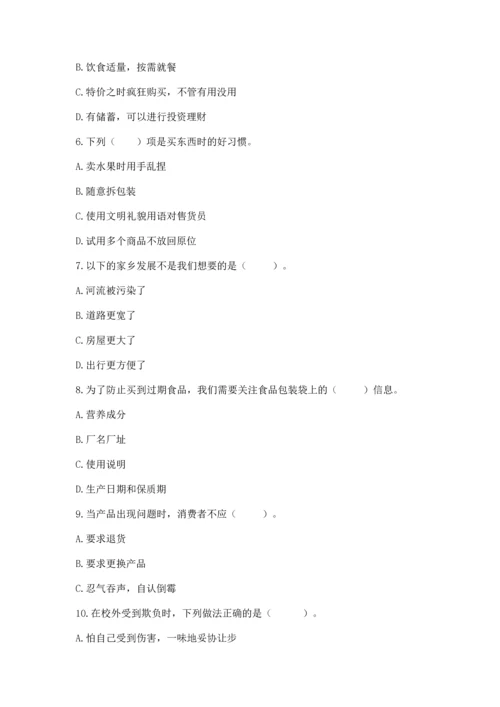 B. 饮食适量，按需就餐

C. 特价之时疯狂购买，不管有用没用

D. 有储蓄，可以进行投资理财

6. 下列（　　）项是买东西时的好习惯。

A. 卖水果时用手乱捏

B. 随意拆包装

C. 使用文明礼貌用语对售货员

D. 试用多个商品不放回原位

7. 以下的家乡发展不是我们想要的是（　　）。

A. 河流被污染了

B. 道路更宽了

C. 房屋更大了

D. 出行更方便了

8. 为了防止买到过期食品，我们需要关注食品包装袋上的（　　）信息。

A. 营养成分

B. 厂名厂址

C. 使用说明

D. 生产日期和保质期

9. 当产品出现问题时，消费者不应（　　）。

A. 要求退货

B. 要求更换产品

C. 忍气吞声，自认倒霉

10. 在校外受到欺负时，下列做法正确的是（　　）。

A. 怕自己受到伤害，一味地妥协让步